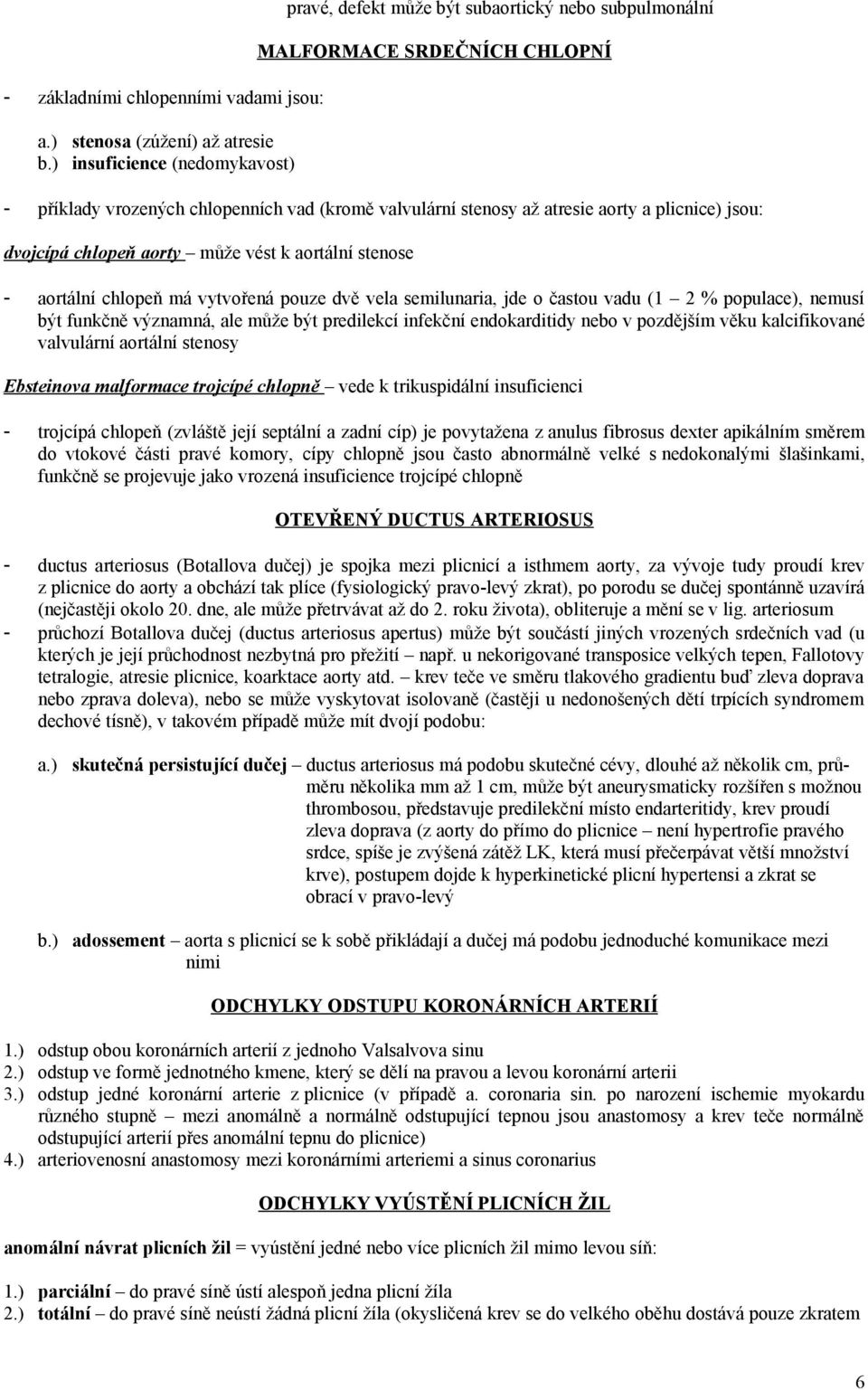 pravé, defekt může být subaortický nebo subpulmonální

MALFORMACE SRDEČNÍCH CHLOPNÍ

- základními chlopenními vadami jsou:

a.) stenosa (zúžení) až atresie
b.) insuficience (nedomykavost)

- příklady vrozených chlopenních vad (kromě valvulární stenosy až atresie aorty a plicnice) jsou:

dvojcípá chlopeň aorty – může vést k aortální stenose

- aortální chlopeň má vytvořená pouze dvě vela semilunaria, jde o častou vadu (1 – 2 % populace), nemusí být funkčně významná, ale může být predilekcí infekční endokarditidy nebo v pozdějším věku kalcifikované valvulární aortální stenosy

Ebsteinova malformace trojcípé chlopně – vede k trikuspidální insuficienci

- trojcípá chlopeň (zvláště její septální a zadní cíp) je povytažena z anulus fibrosus dexter apikálním směrem do vtokové části pravé komory, cípy chlopně jsou často abnormálně velké s nedokonalými šlašinkami, funkčně se projevuje jako vrozená insuficience trojcípé chlopně

OTEVŘENÝ DUCTUS ARTERIOSUS

- ductus arteriosus (Botallova dučej) je spojka mezi plicnicí a isthmem aorty, za vývoje tudy proudí krev z plicnice do aorty a obchází tak plíce (fysiologický pravo-levý zkrat), po porodu se dučej spontánně uzavírá (nejčastěji okolo 20. dne, ale může přetrvávat až do 2. roku života), obliteruje a mění se v lig. arteriosum
- průchozí Botallova dučej (ductus arteriosus apertus) může být součástí jiných vrozených srdečních vad (u kterých je její průchodnost nezbytná pro přežití – např. u nekorigované transposice velkých tepen, Fallotovy tetralogie, atresie plicnice, koarktace aorty atd. – krev teče ve směru tlakového gradientu buď zleva doprava nebo zprava doleva), nebo se může vyskytovat isolovaně (častěji u nedonošených dětí trpících syndromem dechové tísně), v takovém případě může mít dvojí podobu:

a.) skutečná persistující dučej – ductus arteriosus má podobu skutečné cévy, dlouhé až několik cm, průměru několika mm až 1 cm, může být aneurysmaticky rozšířen s možnou thrombosou, představuje predilekční místo endarteritidy, krev proudí zleva doprava (z aorty do přímo do plicnice – není hypertrofie pravého srdce, spíše je zvýšená zátěž LK, která musí přečerpávat větší množství krve), postupem dojde k hyperkinetické plicní hypertensi a zkrat se obrací v pravo-levý

b.) adossement – aorta s plicnicí se k sobě přikládají a dučej má podobu jednoduché komunikace mezi nimi

ODCHYLKY ODSTUPU KORONÁRNÍCH ARTERIÍ

1.) odstup obou koronárních arterií z jednoho Valsalvova sinu
2.) odstup ve formě jednotného kmene, který se dělí na pravou a levou koronární arterii
3.) odstup jedné koronární arterie z plicnice (v případě a. coronaria sin. po narození ischemie myokardu různého stupně – mezi anomálně a normálně odstupující tepnou jsou anastomosy a krev teče normálně odstupující arterií přes anomální tepnu do plicnice)
4.) arteriovenosní anastomosy mezi koronárními arteriemi a sinus coronarius

ODCHYLKY VYÚSTĚNÍ PLICNÍCH ŽIL

anomální návrat plicních žil = vyústění jedné nebo více plicních žil mimo levou síň:

1.) parciální – do pravé síně ústí alespoň jedna plicní žíla
2.) totální – do pravé síně neústí žádná plicní žíla (okysličená krev se do velkého oběhu dostává pouze zkratem

6